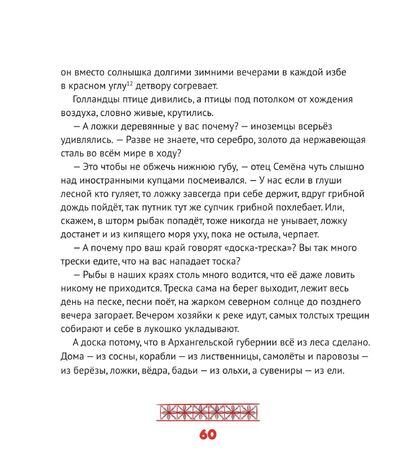 он вместо солнышка долгими зимними вечерами в каждой избе в красном углу$^{12}$ детвору согревает.

Голландцы птице дивились, а птицы под потолком от хождения воздуха, словно живые, крутились.

— А ложки деревянные у вас почему? — иноземцы всерьёз удивлялись. — Разве не знаете, что серебро, золото да нержавеющая сталь во всём мире в ходу?

— Это чтобы не обжечь нижнюю губу, — отец Семёна чуть слышно над иностранными купцами посмеивался. — У нас если в глуши лесной кто гуляет, то ложку завсегда при себе держит, вдруг грибной дождь пойдёт, так путник тут же супчик грибной похлебает. Или, скажем, в шторм рыбак попадёт, тоже никогда не унывает, ложку достанет и из кипящего моря уху, пока не остыла, черпает.

— А почему про ваш край говорят «доска-треска»? Вы так много трески едите, что на вас нападает тоска?

— Рыбы в наших краях столь много водится, что её даже ловить никому не приходится. Треска сама на берег выходит, лежит весь день на песке, песни поёт, на жарком северном солнце до позднего вечера загорает. Вечером хозяйки к реке идут, самых толстых трещин собирают и себе в лукошко укладывают.

А доска потому, что в Архангельской губернии всё из леса сделано. Дома — из сосны, корабли — из лиственницы, самолёты и паровозы — из берёзы, ложки, вёдра, бадьи — из ольхи, а сувениры — из ели.

60